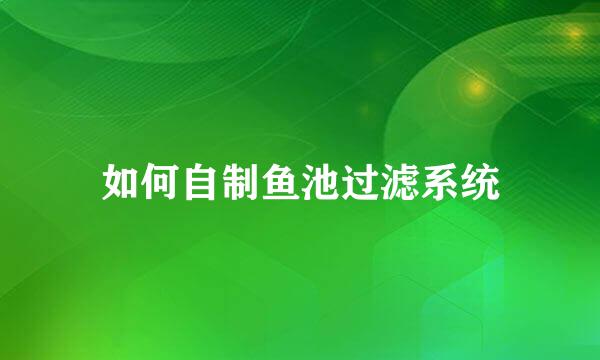 如何自制鱼池过滤系统